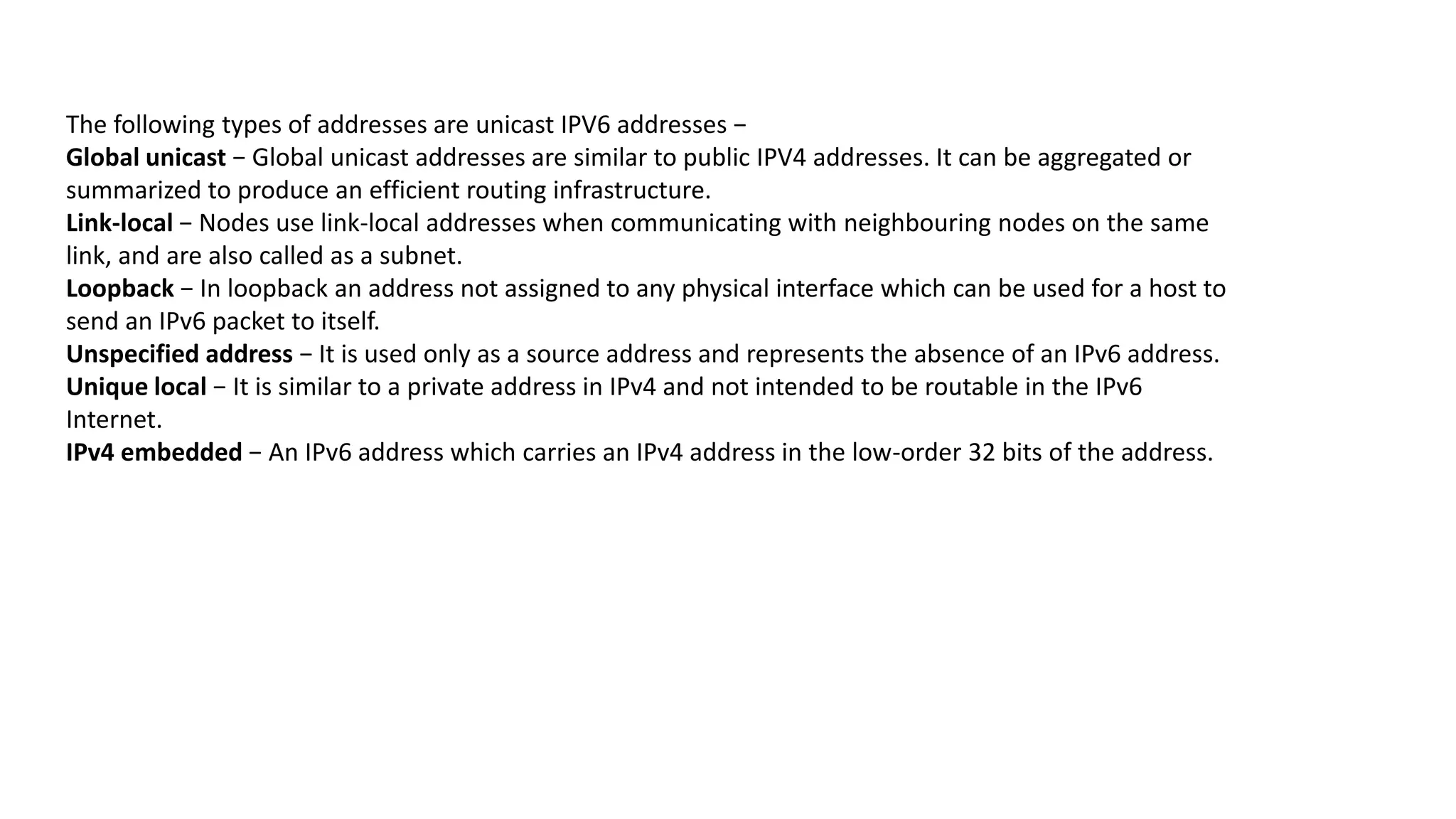 The following types of addresses are unicast IPV6 addresses −
Global unicast − Global unicast addresses are similar to public IPV4 addresses. It can be aggregated or summarized to produce an efficient routing infrastructure.
Link-local − Nodes use link-local addresses when communicating with neighbouring nodes on the same link, and are also called as a subnet.
Loopback − In loopback an address not assigned to any physical interface which can be used for a host to send an IPv6 packet to itself.
Unspecified address − It is used only as a source address and represents the absence of an IPv6 address.
Unique local − It is similar to a private address in IPv4 and not intended to be routable in the IPv6 Internet.
IPv4 embedded − An IPv6 address which carries an IPv4 address in the low-order 32 bits of the address.